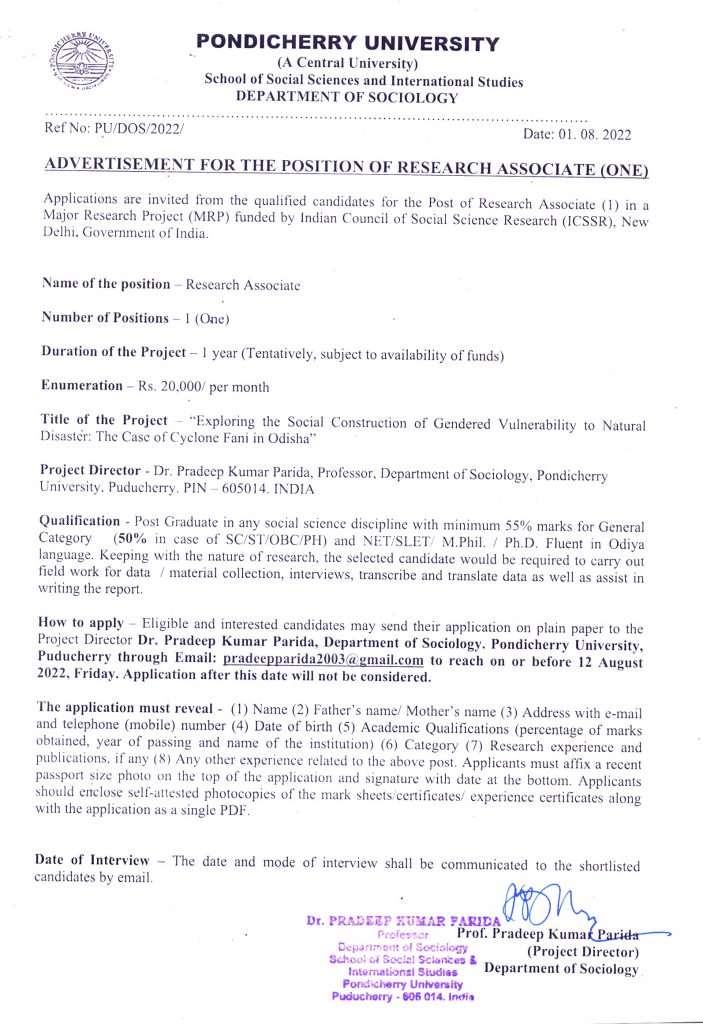 PONDICHERRY UNIVERSITY
(A Central University)
School of Social Sciences and International Studies
DEPARTMENT OF SOCIOLOGY

Ref No: PU/DOS/2022/ Date: 01. 08. 2022

ADVERTISEMENT FOR THE POSITION OF RESEARCH ASSOCIATE (ONE)

Applications are invited from the qualified candidates for the Post of Research Associate (1) in a Major Research Project (MRP) funded by Indian Council of Social Science Research (ICSSR), New Delhi, Government of India.

Name of the position – Research Associate

Number of Positions – 1 (One)

Duration of the Project – 1 year (Tentatively, subject to availability of funds)

Enumeration – Rs. 20,000/ per month

Title of the Project – "Exploring the Social Construction of Gendered Vulnerability to Natural Disaster: The Case of Cyclone Fani in Odisha"

Project Director - Dr. Pradeep Kumar Parida, Professor, Department of Sociology, Pondicherry University, Puducherry. PIN – 605014. INDIA

Qualification - Post Graduate in any social science discipline with minimum 55% marks for General Category (50% in case of SC/ST/OBC/PH) and NET/SLET/ M.Phil. / Ph.D. Fluent in Odiya language. Keeping with the nature of research, the selected candidate would be required to carry out field work for data / material collection, interviews, transcribe and translate data as well as assist in writing the report.

How to apply – Eligible and interested candidates may send their application on plain paper to the Project Director Dr. Pradeep Kumar Parida, Department of Sociology. Pondicherry University, Puducherry through Email: pradeepparida2003@gmail.com to reach on or before 12 August 2022, Friday. Application after this date will not be considered.

The application must reveal - (1) Name (2) Father's name/ Mother's name (3) Address with e-mail and telephone (mobile) number (4) Date of birth (5) Academic Qualifications (percentage of marks obtained, year of passing and name of the institution) (6) Category (7) Research experience and publications, if any (8) Any other experience related to the above post. Applicants must affix a recent passport size photo on the top of the application and signature with date at the bottom. Applicants should enclose self-attested photocopies of the mark sheets/certificates/ experience certificates along with the application as a single PDF.

Date of Interview – The date and mode of interview shall be communicated to the shortlisted candidates by email.

Dr. PRADEEP KUMAR PARIDA
Professor
Department of Sociology
School of Social Sciences & International Studies
Pondicherry University
Puducherry - 605 014. India

Prof. Pradeep Kumar Parida
(Project Director)
Department of Sociology